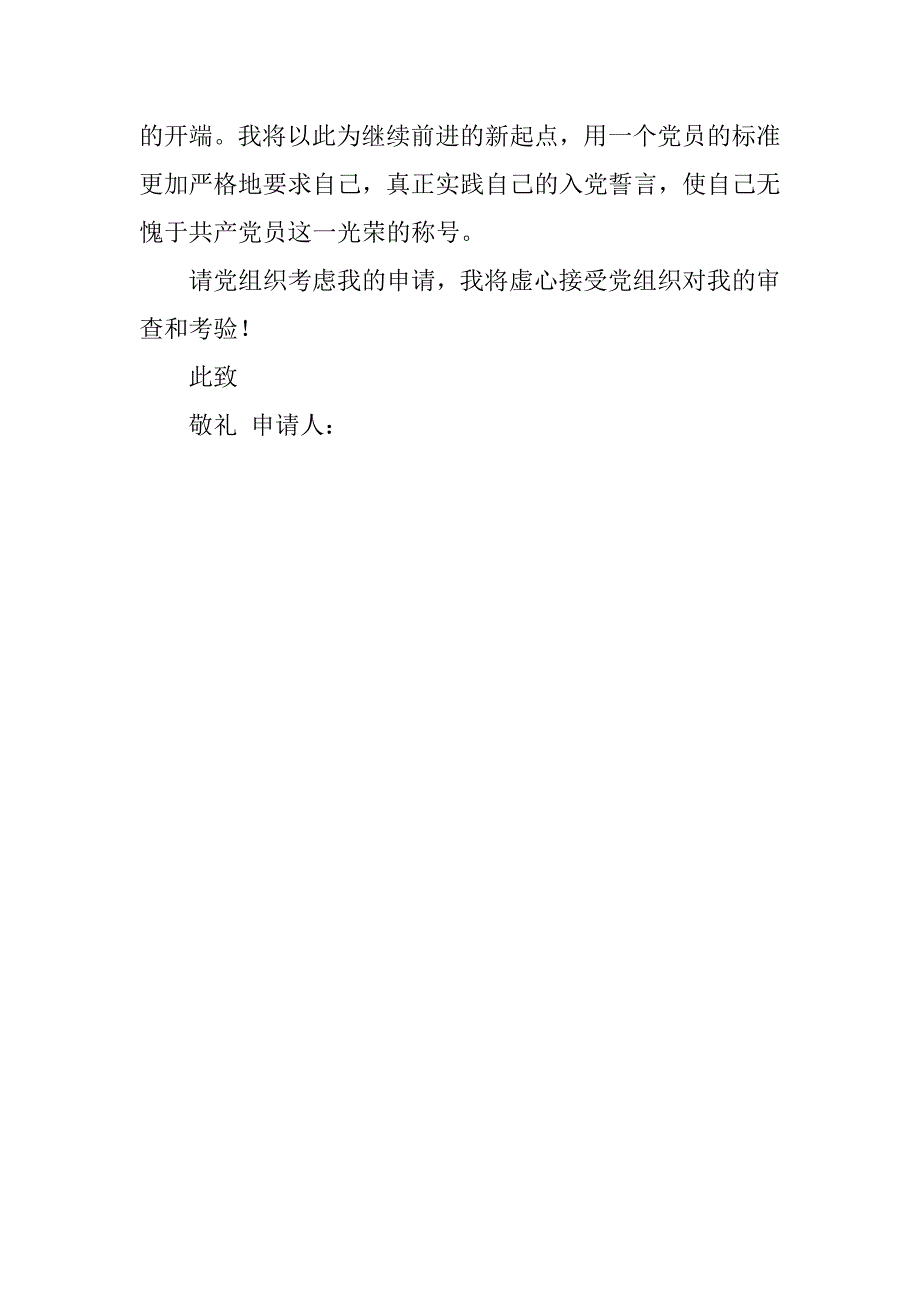 的开端。我将以此为继续前进的新起点，用一个党员的标准更加严格地要求自己，真正实践自己的入党誓言，使自己无愧于共产党员这一光荣的称号。

请党组织考虑我的申请，我将虚心接受党组织对我的审查和考验！

此致

敬礼 申请人：